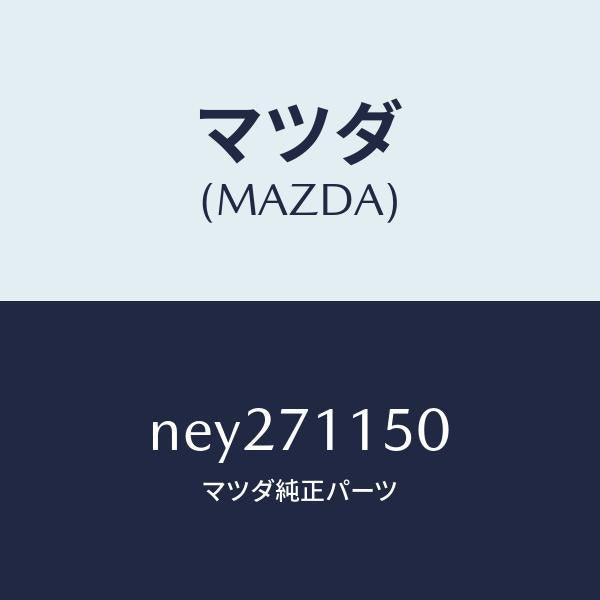 マツダ
(MAZDA)

ney271150
マツダ純正パーツ